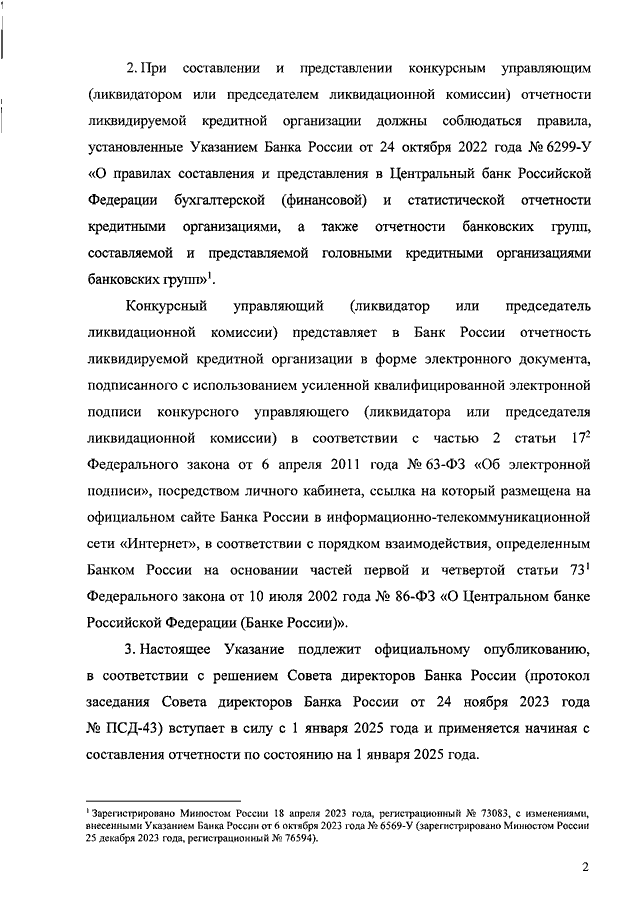 2. При составлении и представлении конкурсным управляющим (ликвидатором или председателем ликвидационной комиссии) отчетности ликвидируемой кредитной организации должны соблюдаться правила, установленные Указанием Банка России от 24 октября 2022 года № 6299-У «О правилах составления и представления в Центральный банк Российской Федерации бухгалтерской (финансовой) и статистической отчетности кредитными организациями, а также отчетности банковских групп, составляемой и представляемой головными кредитными организациями банковских групп»$^1$.

Конкурсный управляющий (ликвидатор или председатель ликвидационной комиссии) представляет в Банк России отчетность ликвидируемой кредитной организации в форме электронного документа, подписанного с использованием усиленной квалифицированной электронной подписи конкурсного управляющего (ликвидатора или председателя ликвидационной комиссии) в соответствии с частью 2 статьи $17^2$ Федерального закона от 6 апреля 2011 года № 63-ФЗ «Об электронной подписи», посредством личного кабинета, ссылка на который размещена на официальном сайте Банка России в информационно-телекоммуникационной сети «Интернет», в соответствии с порядком взаимодействия, определенным Банком России на основании частей первой и четвертой статьи $73^1$ Федерального закона от 10 июля 2002 года № 86-ФЗ «О Центральном банке Российской Федерации (Банке России)».

3. Настоящее Указание подлежит официальному опубликованию, в соответствии с решением Совета директоров Банка России (протокол заседания Совета директоров Банка России от 24 ноября 2023 года № ПСД-43) вступает в силу с 1 января 2025 года и применяется начиная с составления отчетности по состоянию на 1 января 2025 года.

$^1$ Зарегистрировано Минюстом России 18 апреля 2023 года, регистрационный № 73083, с изменениями, внесенными Указанием Банка России от 6 октября 2023 года № 6569-У (зарегистрировано Минюстом России 25 декабря 2023 года, регистрационный № 76594).

2